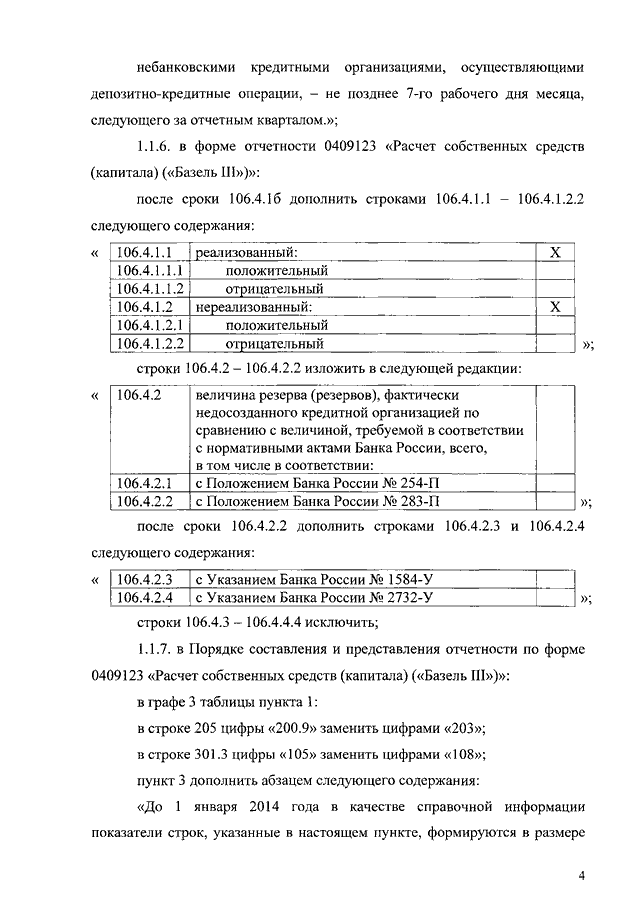 небанковскими кредитными организациями, осуществляющими депозитно-кредитные операции, – не позднее 7-го рабочего дня месяца, следующего за отчетным кварталом.»;

1.1.6. в форме отчетности 0409123 «Расчет собственных средств (капитала) («Базель III»)»:

после сроки 106.4.1б дополнить строками 106.4.1.1 – 106.4.1.2.2 следующего содержания:

«
| 106.4.1.1 | реализованный: | X |
|---|---|---|
| 106.4.1.1.1 | положительный | |
| 106.4.1.1.2 | отрицательный | |
| 106.4.1.2 | нереализованный: | X |
| 106.4.1.2.1 | положительный | |
| 106.4.1.2.2 | отрицательный | |

»;

строки 106.4.2 – 106.4.2.2 изложить в следующей редакции:

«
| 106.4.2 | величина резерва (резервов), фактически недосозданного кредитной организацией по сравнению с величиной, требуемой в соответствии с нормативными актами Банка России, всего, в том числе в соответствии: | |
|---|---|---|
| 106.4.2.1 | с Положением Банка России № 254-П | |
| 106.4.2.2 | с Положением Банка России № 283-П | |

»;

после сроки 106.4.2.2 дополнить строками 106.4.2.3 и 106.4.2.4 следующего содержания:

«
| 106.4.2.3 | с Указанием Банка России № 1584-У | |
|---|---|---|
| 106.4.2.4 | с Указанием Банка России № 2732-У | |

»;

строки 106.4.3 – 106.4.4.4 исключить;

1.1.7. в Порядке составления и представления отчетности по форме 0409123 «Расчет собственных средств (капитала) («Базель III»)»:

в графе 3 таблицы пункта 1:

в строке 205 цифры «200.9» заменить цифрами «203»;

в строке 301.3 цифры «105» заменить цифрами «108»;

пункт 3 дополнить абзацем следующего содержания:

«До 1 января 2014 года в качестве справочной информации показатели строк, указанные в настоящем пункте, формируются в размере

4